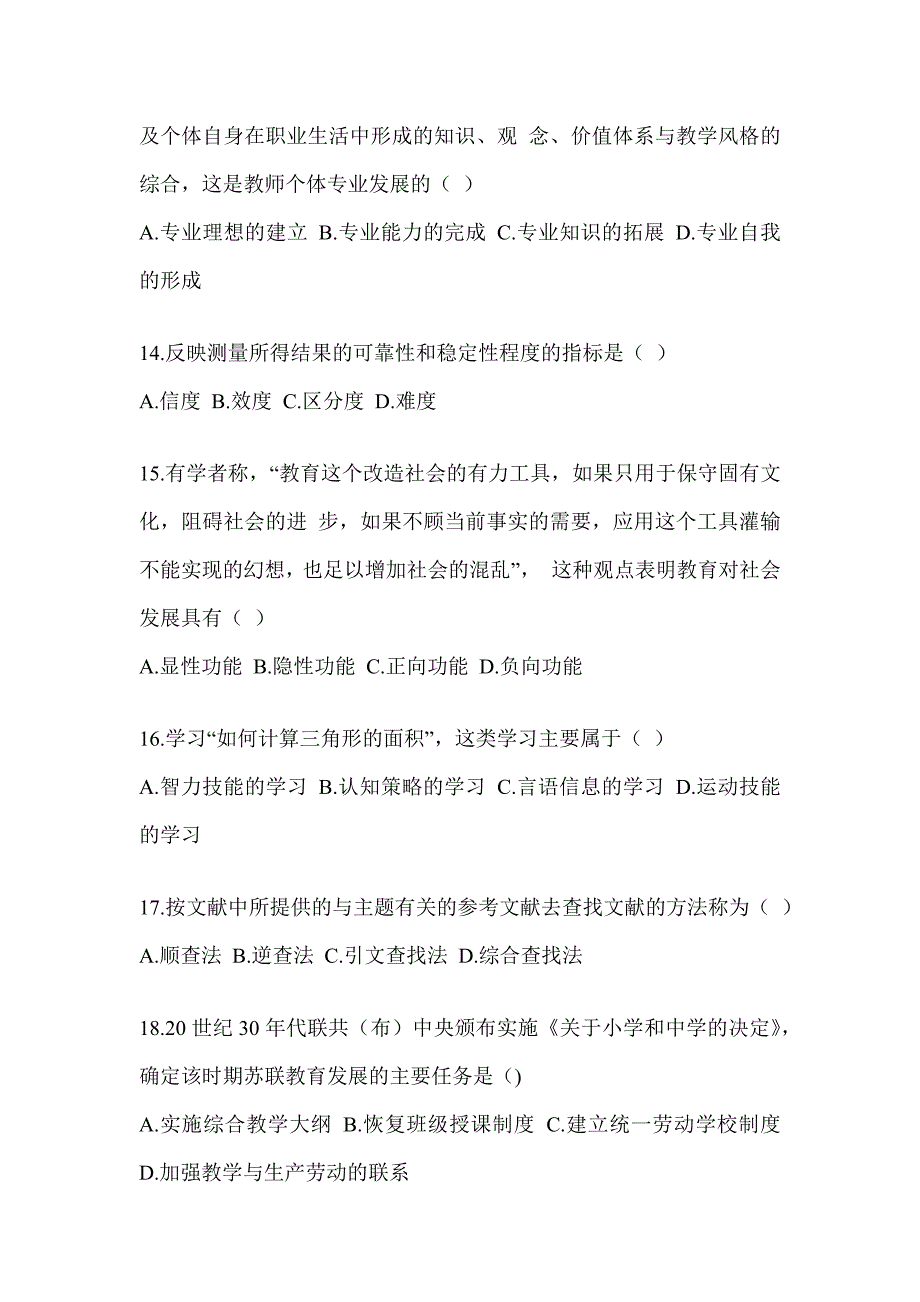 及个体自身在职业生活中形成的知识、观 念、价值体系与教学风格的综合，这是教师个体专业发展的（ ）

A.专业理想的建立 B.专业能力的完成 C.专业知识的拓展 D.专业自我的形成

14.反映测量所得结果的可靠性和稳定性程度的指标是（ ）

A.信度 B.效度 C.区分度 D.难度

15.有学者称，“教育这个改造社会的有力工具，如果只用于保守固有文化，阻碍社会的进 步，如果不顾当前事实的需要，应用这个工具灌输不能实现的幻想，也足以增加社会的混乱”， 这种观点表明教育对社会发展具有（ ）

A.显性功能 B.隐性功能 C.正向功能 D.负向功能

16.学习“如何计算三角形的面积”，这类学习主要属于（ ）

A.智力技能的学习 B.认知策略的学习 C.言语信息的学习 D.运动技能的学习

17.按文献中所提供的与主题有关的参考文献去查找文献的方法称为（ ）

A.顺查法 B.逆查法 C.引文查找法 D.综合查找法

18.20 世纪 30 年代联共（布）中央颁布实施《关于小学和中学的决定》，确定该时期苏联教育发展的主要任务是（）

A.实施综合教学大纲 B.恢复班级授课制度 C.建立统一劳动学校制度 D.加强教学与生产劳动的联系